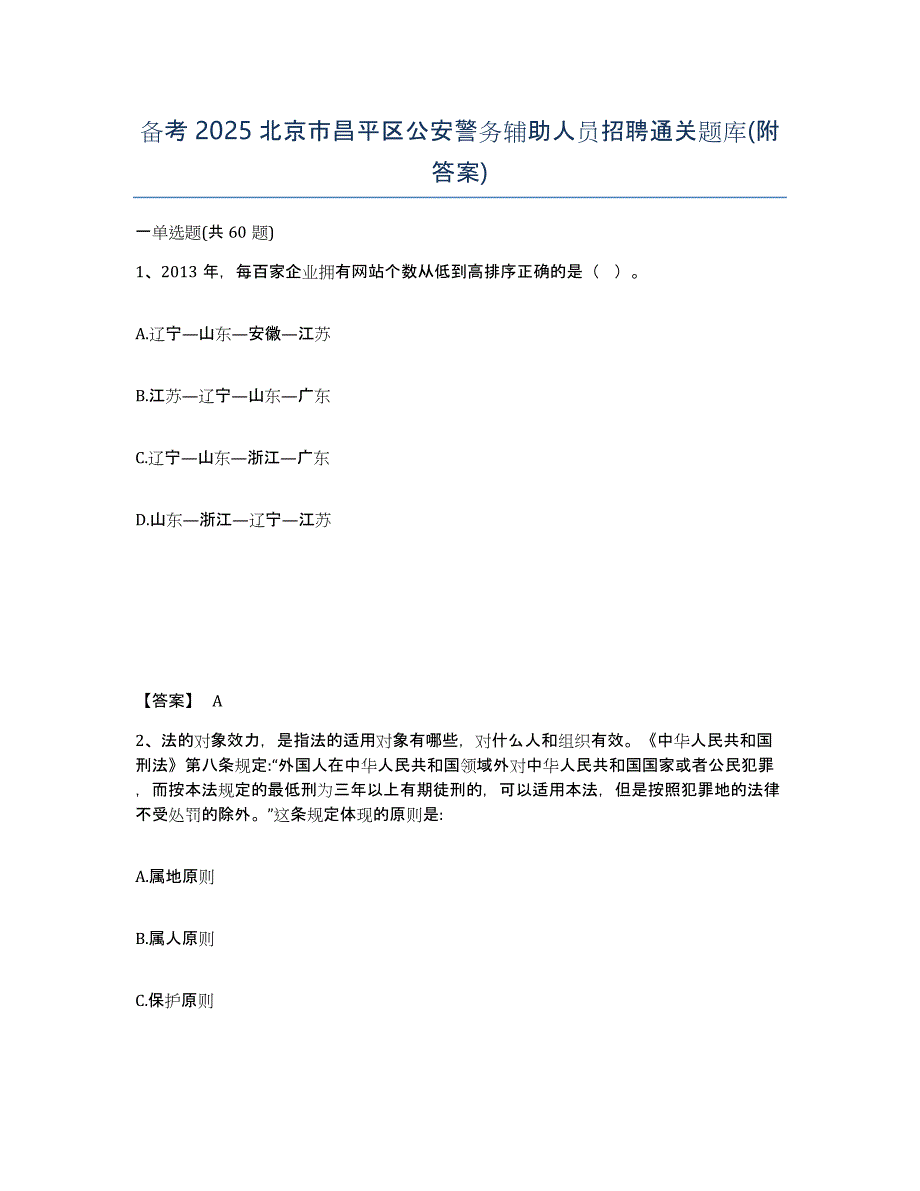 备考 2025 北京市昌平区公安警务辅助人员招聘通关题库(附答案)

一单选题(共 60 题)

1、2013 年，每百家企业拥有网站个数从低到高排序正确的是（ ）。

A.辽宁—山东—安徽—江苏

B.江苏—辽宁—山东—广东

C.辽宁—山东—浙江—广东

D.山东—浙江—辽宁—江苏

【答案】 A

2、法的对象效力，是指法的适用对象有哪些，对什么人和组织有效。《中华人民共和国刑法》第八条规定:“外国人在中华人民共和国领域外对中华人民共和国国家或者公民犯罪，而按本法规定的最低刑为三年以上有期徒刑的，可以适用本法，但是按照犯罪地的法律不受处罚的除外。”这条规定体现的原则是:

A.属地原则

B.属人原则

C.保护原则